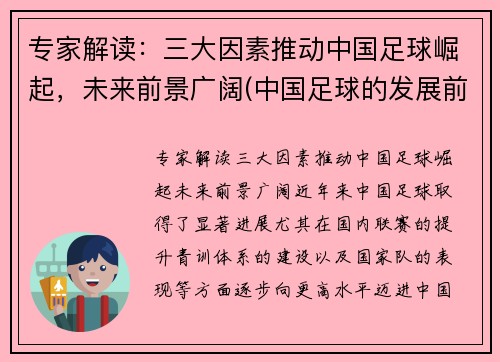 专家解读：三大因素推动中国足球崛起，未来前景广阔(中国足球的发展前

专家解读三大因素推动中国足球崛起未来前景广阔近年来中国足球取得了显著进展尤其在国内联赛的提升青训体系的建设以及国家队的表现等方面逐步向更高水平迈进中国